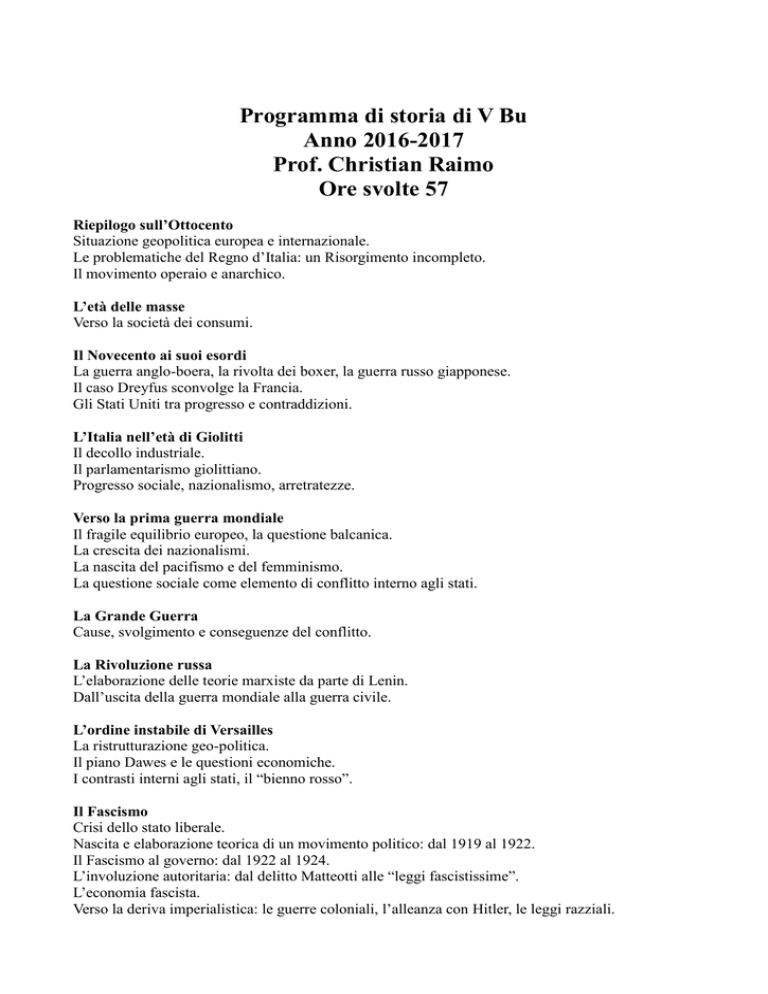 Programma di storia di V Bu
Anno 2016-2017
Prof. Christian Raimo
Ore svolte 57

Riepilogo sull'Ottocento
Situazione geopolitica europea e internazionale.
Le problematiche del Regno d'Italia: un Risorgimento incompleto.
Il movimento operaio e anarchico.

L'età delle masse
Verso la società dei consumi.

Il Novecento ai suoi esordi
La guerra anglo-boera, la rivolta dei boxer, la guerra russo giapponese.
Il caso Dreyfus sconvolge la Francia.
Gli Stati Uniti tra progresso e contraddizioni.

L'Italia nell'età di Giolitti
Il decollo industriale.
Il parlamentarismo giolittiano.
Progresso sociale, nazionalismo, arretratezze.

Verso la prima guerra mondiale
Il fragile equilibrio europeo, la questione balcanica.
La crescita dei nazionalismi.
La nascita del pacifismo e del femminismo.
La questione sociale come elemento di conflitto interno agli stati.

La Grande Guerra
Cause, svolgimento e conseguenze del conflitto.

La Rivoluzione russa
L'elaborazione delle teorie marxiste da parte di Lenin.
Dall'uscita della guerra mondiale alla guerra civile.

L'ordine instabile di Versailles
La ristrutturazione geo-politica.
Il piano Dawes e le questioni economiche.
I contrasti interni agli stati, il "bienno rosso".

Il Fascismo
Crisi dello stato liberale.
Nascita e elaborazione teorica di un movimento politico: dal 1919 al 1922.
Il Fascismo al governo: dal 1922 al 1924.
L'involuzione autoritaria: dal delitto Matteotti alle "leggi fascistissime".
L'economia fascista.
Verso la deriva imperialistica: le guerre coloniali, l'alleanza con Hitler, le leggi razziali.